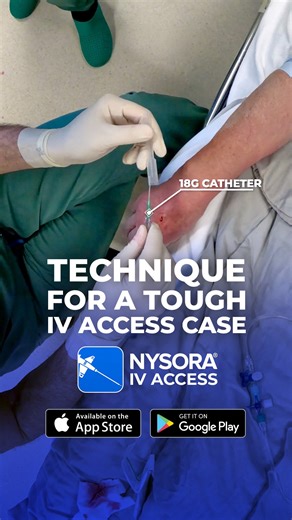 18G CATHETER

TECHNIQUE FOR A TOUGH IV ACCESS CASE

NYSORA® IV ACCESS

Available on the App Store

GET IT ON Google Play